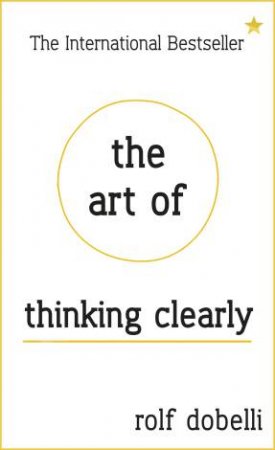 The International Bestseller

the
art of

thinking clearly

rolf dobelli